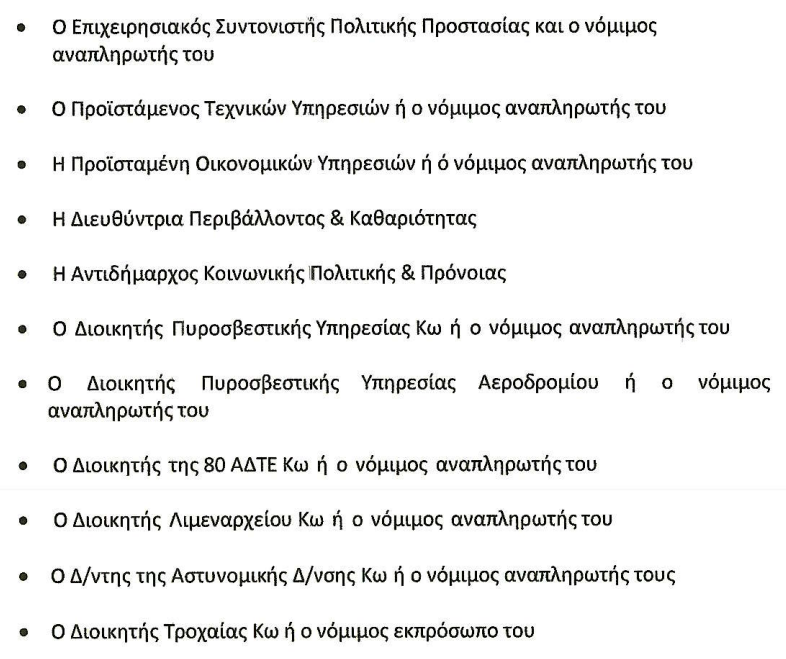 • Ο Επιχειρησιακός Συντονιστής Πολιτικής Προστασίας και ο νόμιμος αναπληρωτής του

• Ο Προϊστάμενος Τεχνικών Υπηρεσιών ή ο νόμιμος αναπληρωτής του

• Η Προϊσταμένη Οικονομικών Υπηρεσιών ή ό νόμιμος αναπληρωτής του

• Η Διευθύντρια Περιβάλλοντος & Καθαριότητας

• Η Αντιδήμαρχος Κοινωνικής Πολιτικής & Πρόνοιας

• Ο Διοικητής Πυροσβεστικής Υπηρεσίας Κω ή ο νόμιμος αναπληρωτής του

• Ο Διοικητής Πυροσβεστικής Υπηρεσίας Αεροδρομίου ή ο νόμιμος αναπληρωτής του

• Ο Διοικητής της 80 ΑΔΤΕ Κω ή ο νόμιμος αναπληρωτής του

• Ο Διοικητής Λιμεναρχείου Κω ή ο νόμιμος αναπληρωτής του

• Ο Δ/ντης της Αστυνομικής Δ/νσης Κω ή ο νόμιμος αναπληρωτής τους

• Ο Διοικητής Τροχαίας Κω ή ο νόμιμος εκπρόσωπο του